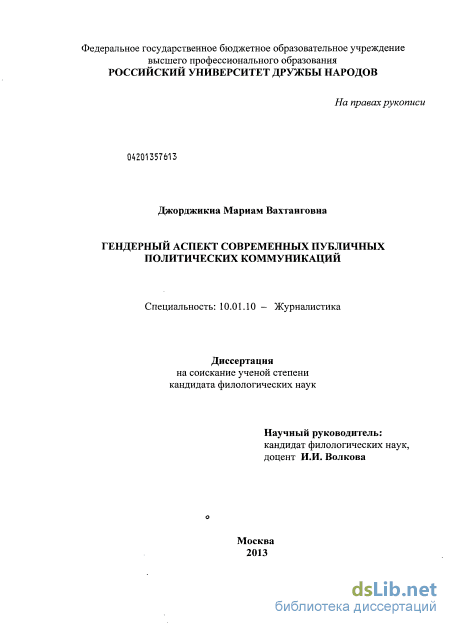 Федеральное государственное бюджетное образовательное учреждение высшего профессионального образования
РОССИЙСКИЙ УНИВЕРСИТЕТ ДРУЖБЫ НАРОДОВ

На правах рукописи

04201357613

Джорджикиа Мариам Вахтанговна

ГЕНДЕРНЫЙ АСПЕКТ СОВРЕМЕННЫХ ПУБЛИЧНЫХ ПОЛИТИЧЕСКИХ КОММУНИКАЦИЙ

Специальность: 10.01.10 – Журналистика

Диссертация
на соискание ученой степени
кандидата филологических наук

Научный руководитель:
кандидат филологических наук,
доцент И.И. Волкова

Москва
2013

dsLib.net
библиотека диссертаций